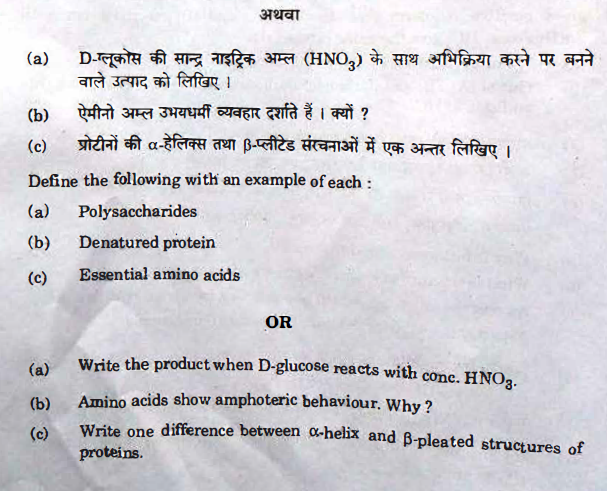 अथवा

(a) D-ग्लूकोस की सान्द्र नाइट्रिक अम्ल ($HNO_3$) के साथ अभिक्रिया करने पर बनने वाले उत्पाद को लिखिए ।

(b) ऐमीनो अम्ल उभयधर्मी व्यवहार दर्शाते हैं । क्यों ?

(c) प्रोटीनों की $\alpha$-हेलिक्स तथा $\beta$-प्लीटेड संरचनाओं में एक अन्तर लिखिए ।

Define the following with an example of each :

(a) Polysaccharides

(b) Denatured protein

(c) Essential amino acids

OR

(a) Write the product when D-glucose reacts with conc. $HNO_3$.

(b) Amino acids show amphoteric behaviour. Why ?

(c) Write one difference between $\alpha$-helix and $\beta$-pleated structures of proteins.